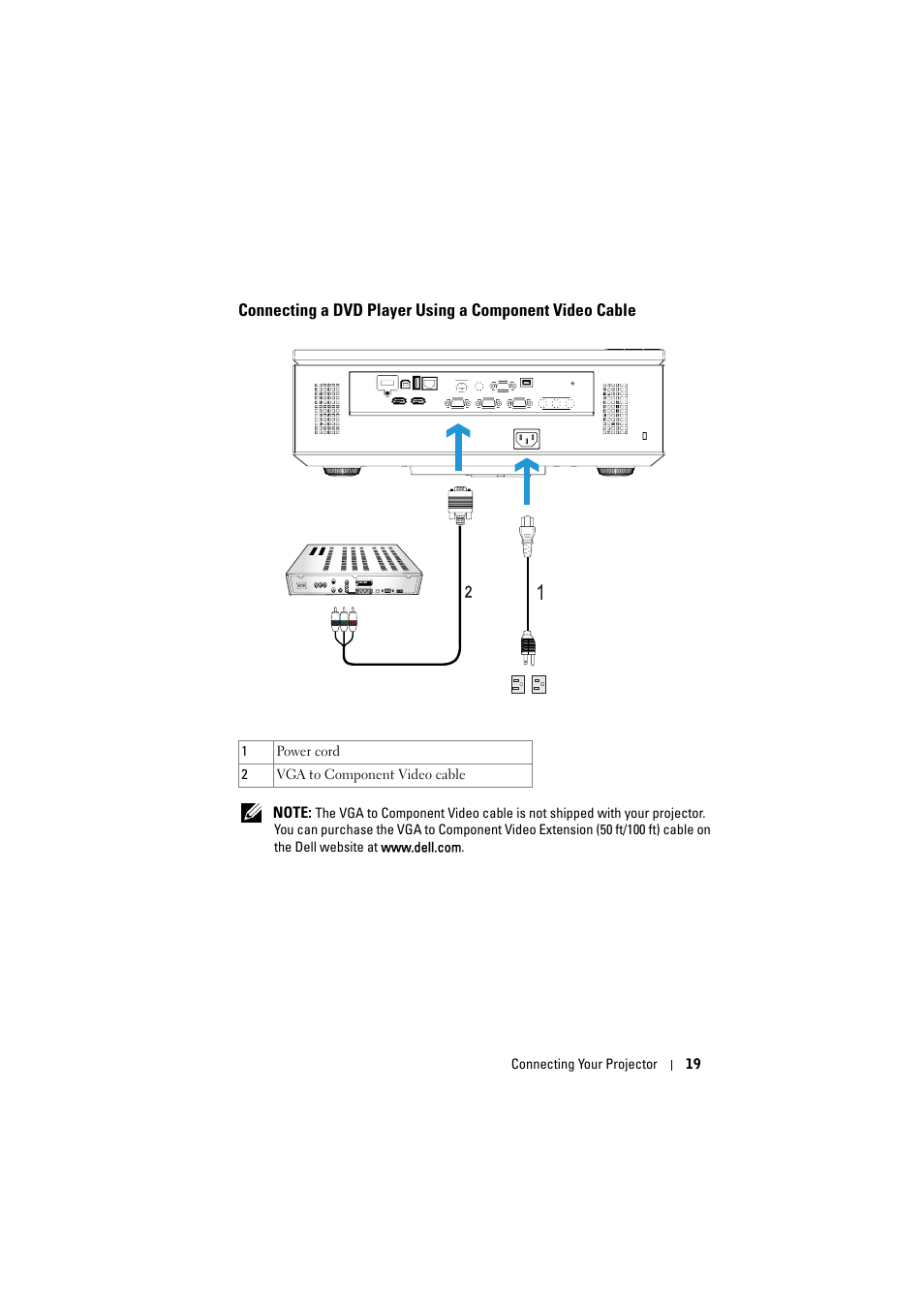 Connecting a DVD Player Using a Component Video Cable

2

1

| 1 | Power cord |
|---|---|
| 2 | VGA to Component Video cable |

NOTE: The VGA to Component Video cable is not shipped with your projector. You can purchase the VGA to Component Video Extension (50 ft/100 ft) cable on the Dell website at www.dell.com.

Connecting Your Projector | 19